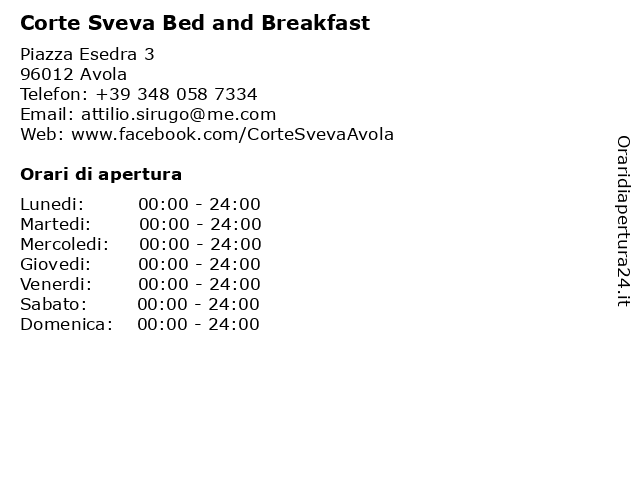 Corte Sveva Bed and Breakfast

Piazza Esedra 3
96012 Avola
Telefon: +39 348 058 7334
Email: attilio.sirugo@me.com
Web: www.facebook.com/CorteSvevaAvola

Orari di apertura

Lunedi: 00:00 - 24:00
Martedi: 00:00 - 24:00
Mercoledi: 00:00 - 24:00
Giovedi: 00:00 - 24:00
Venerdi: 00:00 - 24:00
Sabato: 00:00 - 24:00
Domenica: 00:00 - 24:00

Oraridiapertura24.it